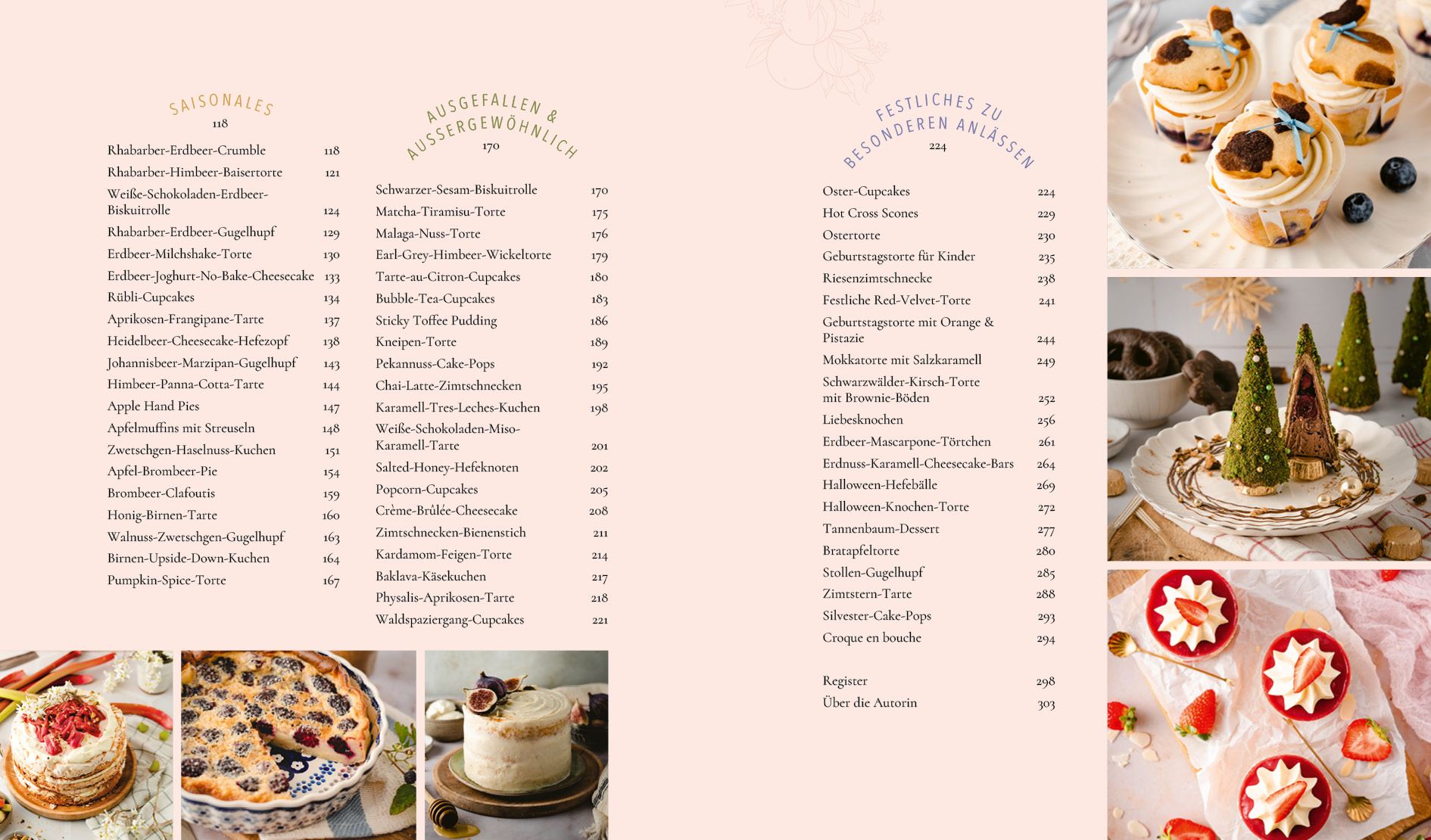 SAISONALES
118

Rhabarber-Erdbeer-Crumble 118
Rhabarber-Himbeer-Baisertorte 121
Weiße-Schokoladen-Erdbeer-Biskuitrolle 124
Rhabarber-Erdbeer-Gugelhupf 129
Erdbeer-Milchshake-Torte 130
Erdbeer-Joghurt-No-Bake-Cheesecake 133
Rübli-Cupcakes 134
Aprikosen-Frangipane-Tarte 137
Heidelbeer-Cheesecake-Hefezopf 138
Johannisbeer-Marzipan-Gugelhupf 143
Himbeer-Panna-Cotta-Tarte 144
Apple Hand Pies 147
Apfelmuffins mit Streuseln 148
Zwetschgen-Haselnuss-Kuchen 151
Apfel-Brombeer-Pie 154
Brombeer-Clafoutis 159
Honig-Birnen-Tarte 160
Walnuss-Zwetschgen-Gugelhupf 163
Birnen-Upside-Down-Kuchen 164
Pumpkin-Spice-Torte 167

AUSGEFALLEN & AUSSERGEWÖHNLICH
170

Schwarzer-Sesam-Biskuitrolle 170
Matcha-Tiramisu-Torte 175
Malaga-Nuss-Torte 176
Earl-Grey-Himbeer-Wickeltorte 179
Tarte-au-Citron-Cupcakes 180
Bubble-Tea-Cupcakes 183
Sticky Toffee Pudding 186
Kneipen-Torte 189
Pekannuss-Cake-Pops 192
Chai-Latte-Zimtschnecken 195
Karamell-Tres-Leches-Kuchen 198
Weiße-Schokoladen-Miso-Karamell-Tarte 201
Salted-Honey-Hefeknoten 202
Popcorn-Cupcakes 205
Crème-Brûlée-Cheesecake 208
Zimtschnecken-Bienenstich 211
Kardamom-Feigen-Torte 214
Baklava-Käsekuchen 217
Physalis-Aprikosen-Tarte 218
Waldspaziergang-Cupcakes 221

FESTLICHES ZU BESONDEREN ANLÄSSEN
224

Oster-Cupcakes 224
Hot Cross Scones 229
Ostertorte 230
Geburtstagstorte für Kinder 235
Riesenzimtschnecke 238
Festliche Red-Velvet-Torte 241
Geburtstagstorte mit Orange & Pistazie 244
Mokkatorte mit Salzkaramell 249
Schwarzwälder-Kirsch-Torte mit Brownie-Böden 252
Liebesknochen 256
Erdbeer-Mascarpone-Törtchen 261
Erdnuss-Karamell-Cheesecake-Bars 264
Halloween-Hefebälle 269
Halloween-Knochen-Torte 272
Tannenbaum-Dessert 277
Bratapfeltorte 280
Stollen-Gugelhupf 285
Zimtstern-Tarte 288
Silvester-Cake-Pops 293
Croque en bouche 294

Register 298
Über die Autorin 303